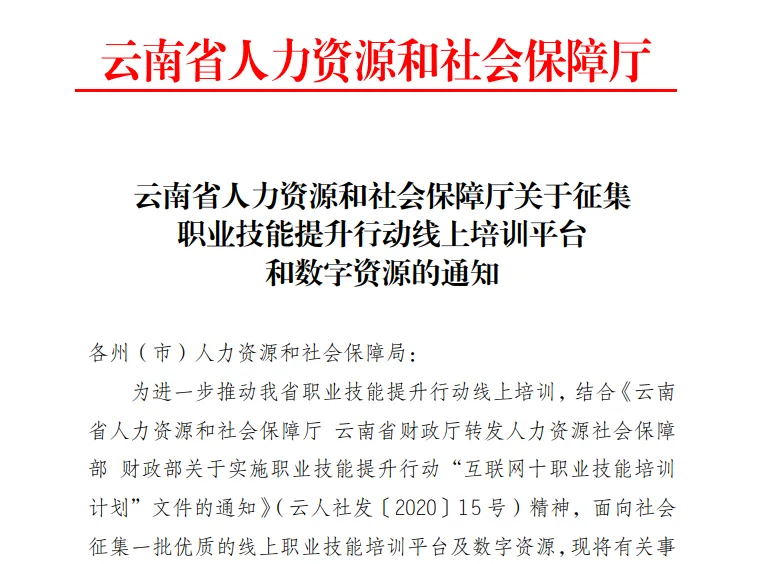 云南省人力资源和社会保障厅

云南省人力资源和社会保障厅关于征集职业技能提升行动线上培训平台和数字资源的通知

各州（市）人力资源和社会保障局：

为进一步推动我省职业技能提升行动线上培训，结合《云南省人力资源和社会保障厅 云南省财政厅转发人力资源社会保障部 财政部关于实施职业技能提升行动“互联网十职业技能培训计划”文件的通知》（云人社发〔2020〕15号）精神，面向社会征集一批优质的线上职业技能培训平台及数字资源，现将有关事